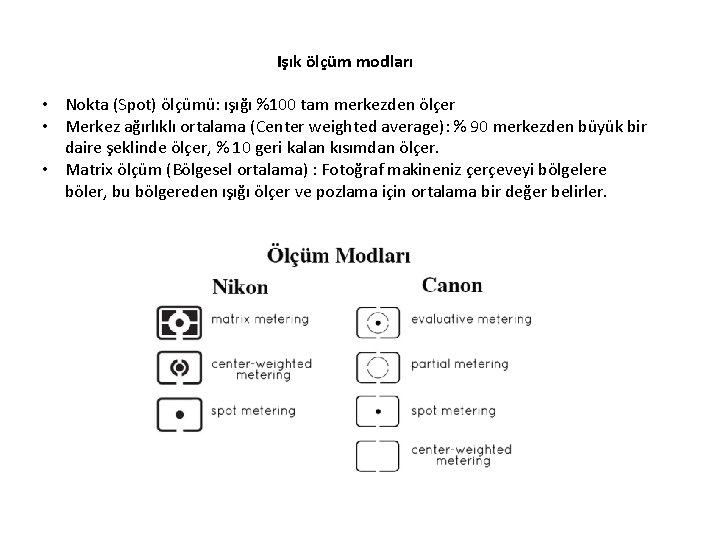 Işık ölçüm modları

• Nokta (Spot) ölçümü: ışığı %100 tam merkezden ölçer
• Merkez ağırlıklı ortalama (Center weighted average): % 90 merkezden büyük bir daire şeklinde ölçer, % 10 geri kalan kısımdan ölçer.
• Matrix ölçüm (Bölgesel ortalama) : Fotoğraf makineniz çerçeveyi bölgelere böler, bu bölgereden ışığı ölçer ve pozlama için ortalama bir değer belirler.

Ölçüm Modları

Nikon

matrix metering

center-weighted metering

spot metering

Canon

evaluative metering

partial metering

spot metering

center-weighted metering